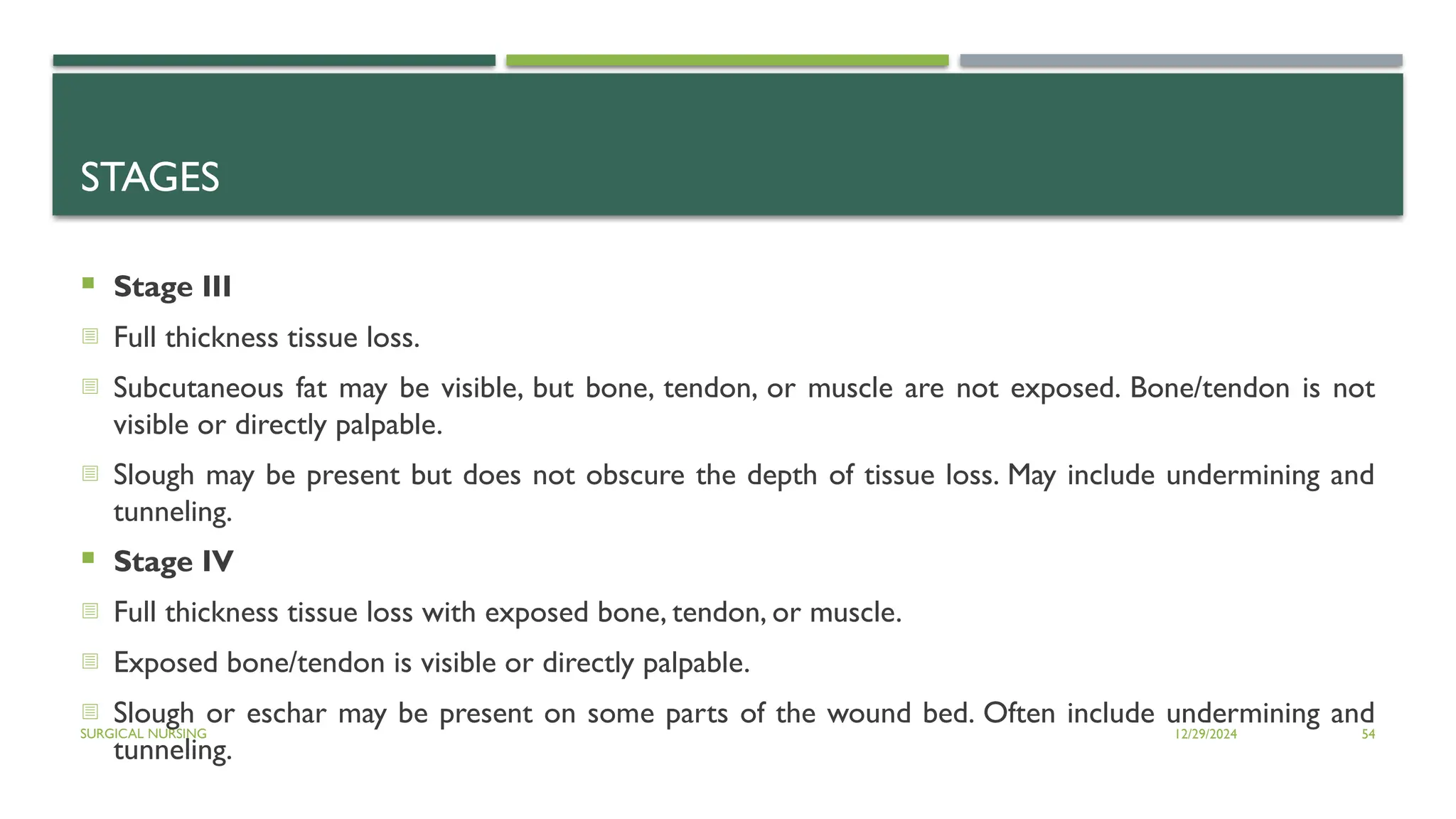 STAGES

Stage III

Full thickness tissue loss.

Subcutaneous fat may be visible, but bone, tendon, or muscle are not exposed. Bone/tendon is not visible or directly palpable.

Slough may be present but does not obscure the depth of tissue loss. May include undermining and tunneling.

Stage IV

Full thickness tissue loss with exposed bone, tendon, or muscle.

Exposed bone/tendon is visible or directly palpable.

Slough or eschar may be present on some parts of the wound bed. Often include undermining and tunneling.

SURGICAL NURSING

12/29/2024

54